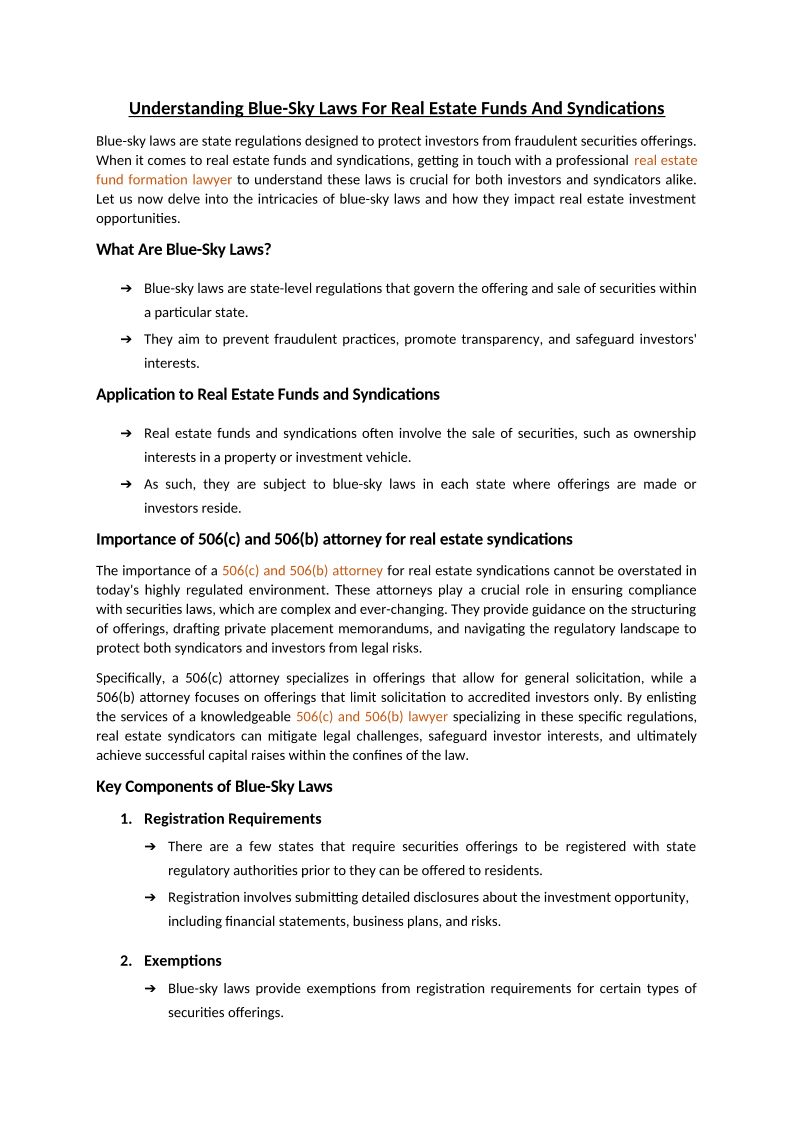 Understanding Blue-Sky Laws For Real Estate Funds And Syndications

Blue-sky laws are state regulations designed to protect investors from fraudulent securities offerings. When it comes to real estate funds and syndications, getting in touch with a professional real estate fund formation lawyer to understand these laws is crucial for both investors and syndicators alike. Let us now delve into the intricacies of blue-sky laws and how they impact real estate investment opportunities.

What Are Blue-Sky Laws?

➔ Blue-sky laws are state-level regulations that govern the offering and sale of securities within a particular state.

➔ They aim to prevent fraudulent practices, promote transparency, and safeguard investors' interests.

Application to Real Estate Funds and Syndications

➔ Real estate funds and syndications often involve the sale of securities, such as ownership interests in a property or investment vehicle.

➔ As such, they are subject to blue-sky laws in each state where offerings are made or investors reside.

Importance of 506(c) and 506(b) attorney for real estate syndications

The importance of a 506(c) and 506(b) attorney for real estate syndications cannot be overstated in today's highly regulated environment. These attorneys play a crucial role in ensuring compliance with securities laws, which are complex and ever-changing. They provide guidance on the structuring of offerings, drafting private placement memorandums, and navigating the regulatory landscape to protect both syndicators and investors from legal risks.

Specifically, a 506(c) attorney specializes in offerings that allow for general solicitation, while a 506(b) attorney focuses on offerings that limit solicitation to accredited investors only. By enlisting the services of a knowledgeable 506(c) and 506(b) lawyer specializing in these specific regulations, real estate syndicators can mitigate legal challenges, safeguard investor interests, and ultimately achieve successful capital raises within the confines of the law.

Key Components of Blue-Sky Laws

1. Registration Requirements

➔ There are a few states that require securities offerings to be registered with state regulatory authorities prior to they can be offered to residents.

➔ Registration involves submitting detailed disclosures about the investment opportunity, including financial statements, business plans, and risks.

2. Exemptions

➔ Blue-sky laws provide exemptions from registration requirements for certain types of securities offerings.